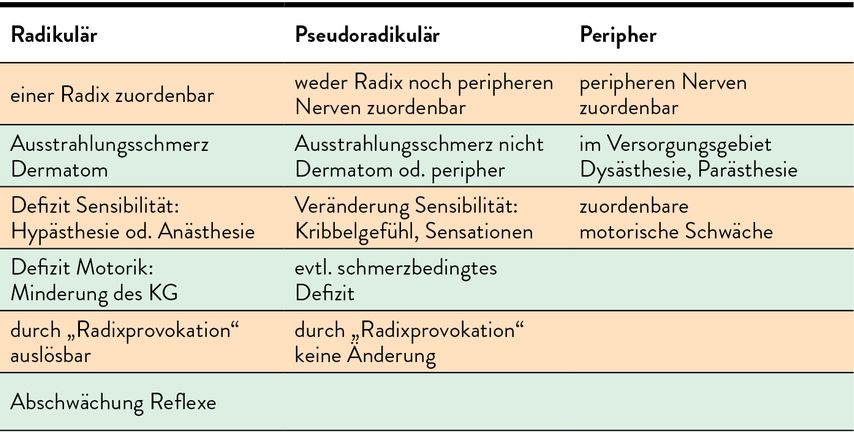 | Radikulär | Pseudoradikulär | Peripher |
|---|---|---|
| einer Radix zuordenbar | weder Radix noch peripheren Nerven zuordenbar | peripheren Nerven zuordenbar |
| Ausstrahlungsschmerz Dermatom | Ausstrahlungsschmerz nicht Dermatom od. peripher | im Versorgungsgebiet Dysästhesie, Parästhesie |
| Defizit Sensibilität: Hypästhesie od. Anästhesie | Veränderung Sensibilität: Kribbelgefühl, Sensationen | zuordenbare motorische Schwäche |
| Defizit Motorik: Minderung des KG | evtl. schmerzbedingtes Defizit | |
| durch „Radixprovokation“ auslösbar | durch „Radixprovokation“ keine Änderung | |
| Abschwächung Reflexe | | |